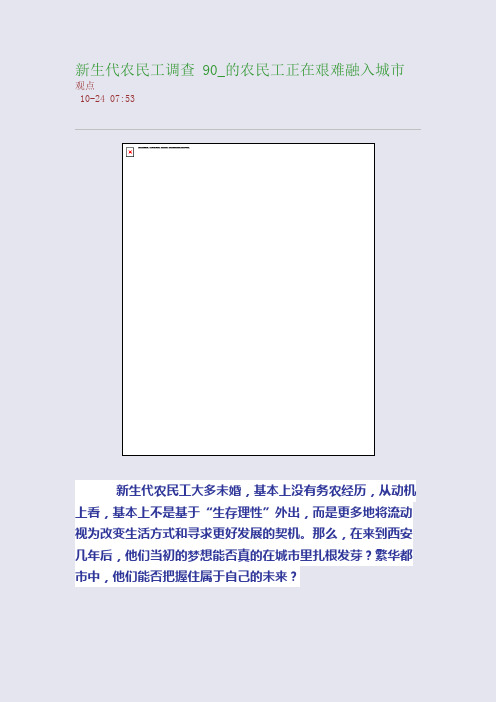 新生代农民工调查 90_的农民工正在艰难融入城市
观点
10-24 07:53

新生代农民工大多未婚，基本上没有务农经历，从动机上看，基本上不是基于“生存理性”外出，而是更多地将流动视为改变生活方式和寻求更好发展的契机。那么，在来到西安几年后，他们当初的梦想能否真的在城市里扎根发芽？繁华都市中，他们能否把握住属于自己的未来？